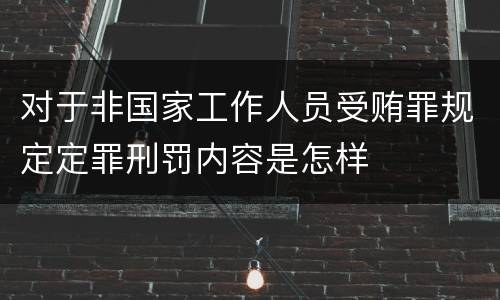 对于非国家工作人员受贿罪规定定罪刑罚内容是怎样